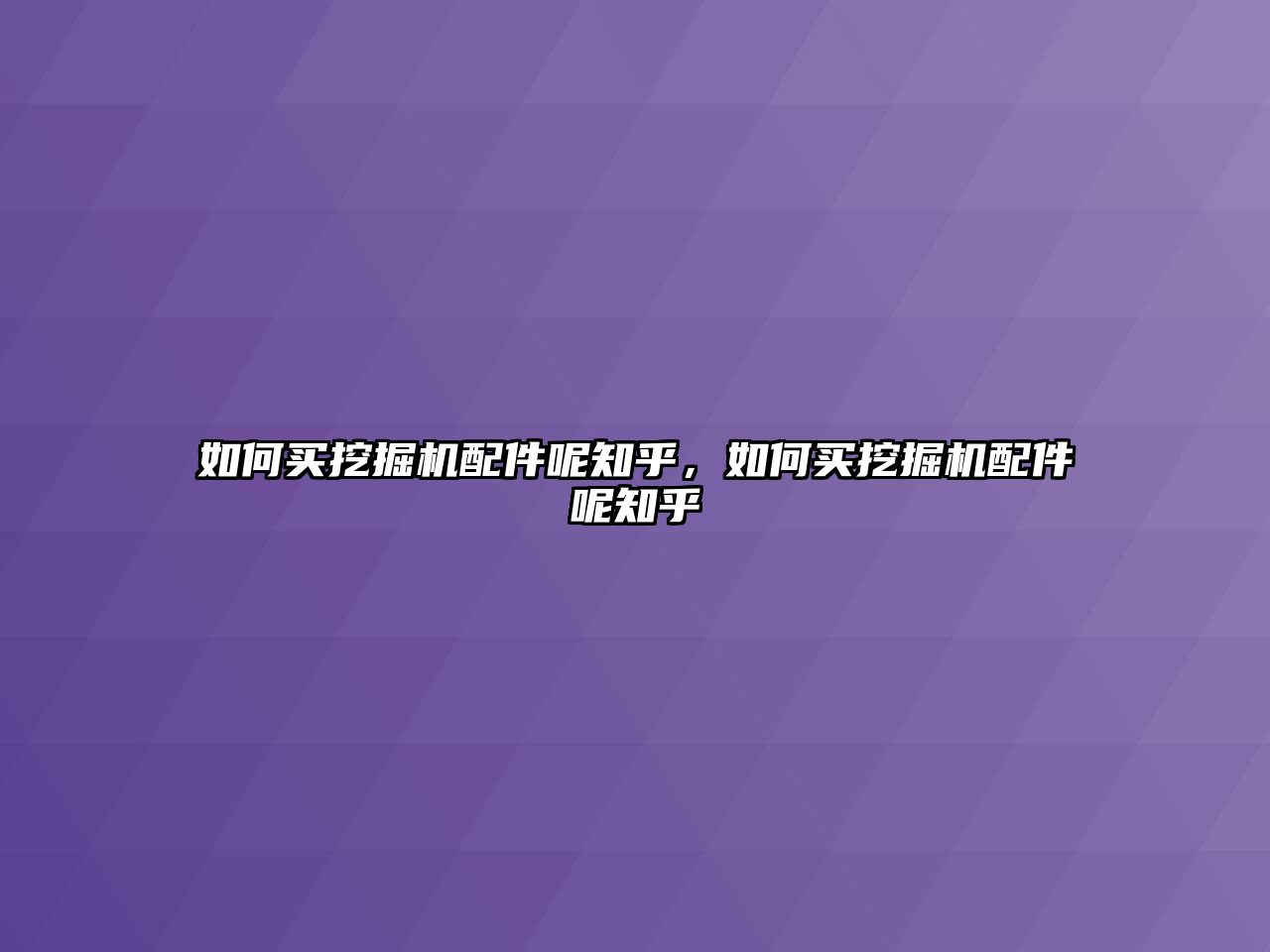 如何买挖掘机配件呢知乎，如何买挖掘机配件呢知乎